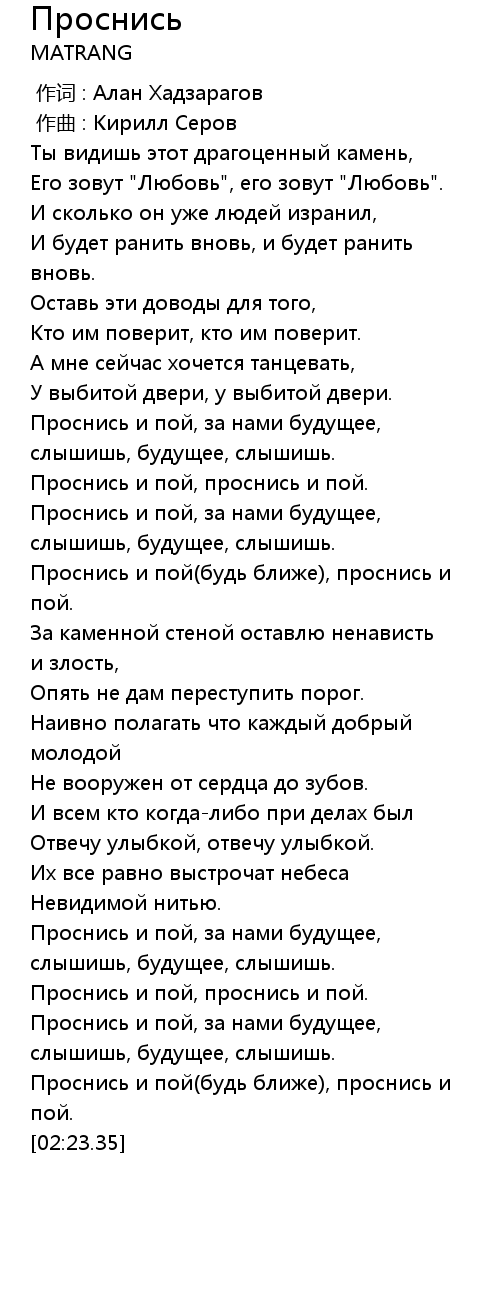 Проснись
MATRANG

作词 : Алан Хадзарагов
作曲 : Кирилл Серов
Ты видишь этот драгоценный камень,
Его зовут "Любовь", его зовут "Любовь".
И сколько он уже людей изранил,
И будет ранить вновь, и будет ранить вновь.
Оставь эти доводы для того,
Кто им поверит, кто им поверит.
А мне сейчас хочется танцевать,
У выбитой двери, у выбитой двери.
Проснись и пой, за нами будущее, слышишь, будущее, слышишь.
Проснись и пой, проснись и пой.
Проснись и пой, за нами будущее, слышишь, будущее, слышишь.
Проснись и пой(будь ближе), проснись и пой.
За каменной стеной оставлю ненависть и злость,
Опять не дам переступить порог.
Наивно полагать что каждый добрый молодой
Не вооружен от сердца до зубов.
И всем кто когда-либо при делах был
Отвечу улыбкой, отвечу улыбкой.
Их все равно выстрочат небеса
Невидимой нитью.
Проснись и пой, за нами будущее, слышишь, будущее, слышишь.
Проснись и пой, проснись и пой.
Проснись и пой, за нами будущее, слышишь, будущее, слышишь.
Проснись и пой(будь ближе), проснись и пой.
[02:23.35]